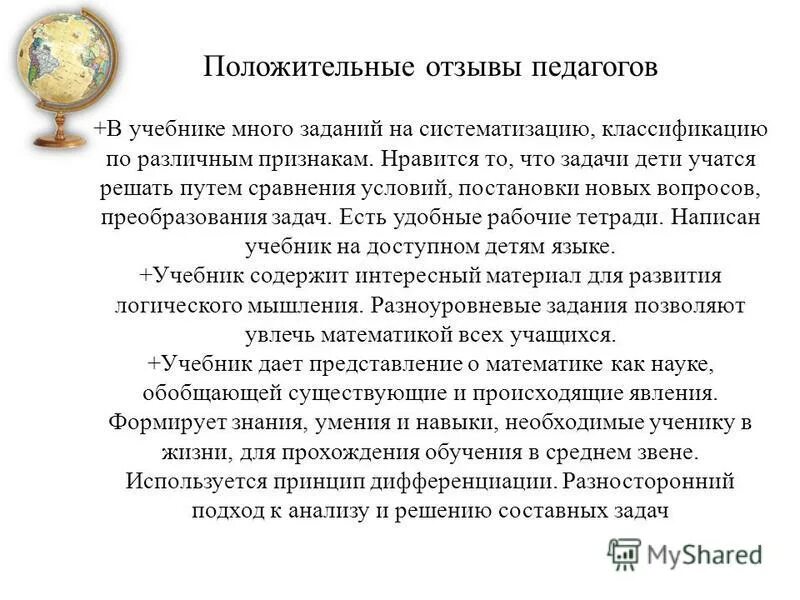 Положительные отзывы педагогов

+В учебнике много заданий на систематизацию, классификацию по различным признакам. Нравится то, что задачи дети учатся решать путем сравнения условий, постановки новых вопросов, преобразования задач. Есть удобные рабочие тетради. Написан учебник на доступном детям языке.
+Учебник содержит интересный материал для развития логического мышления. Разноуровневые задания позволяют увлечь математикой всех учащихся.
+Учебник дает представление о математике как науке, обобщающей существующие и происходящие явления. Формирует знания, умения и навыки, необходимые ученику в жизни, для прохождения обучения в среднем звене. Используется принцип дифференциации. Разносторонний подход к анализу и решению составных задач

MyShared